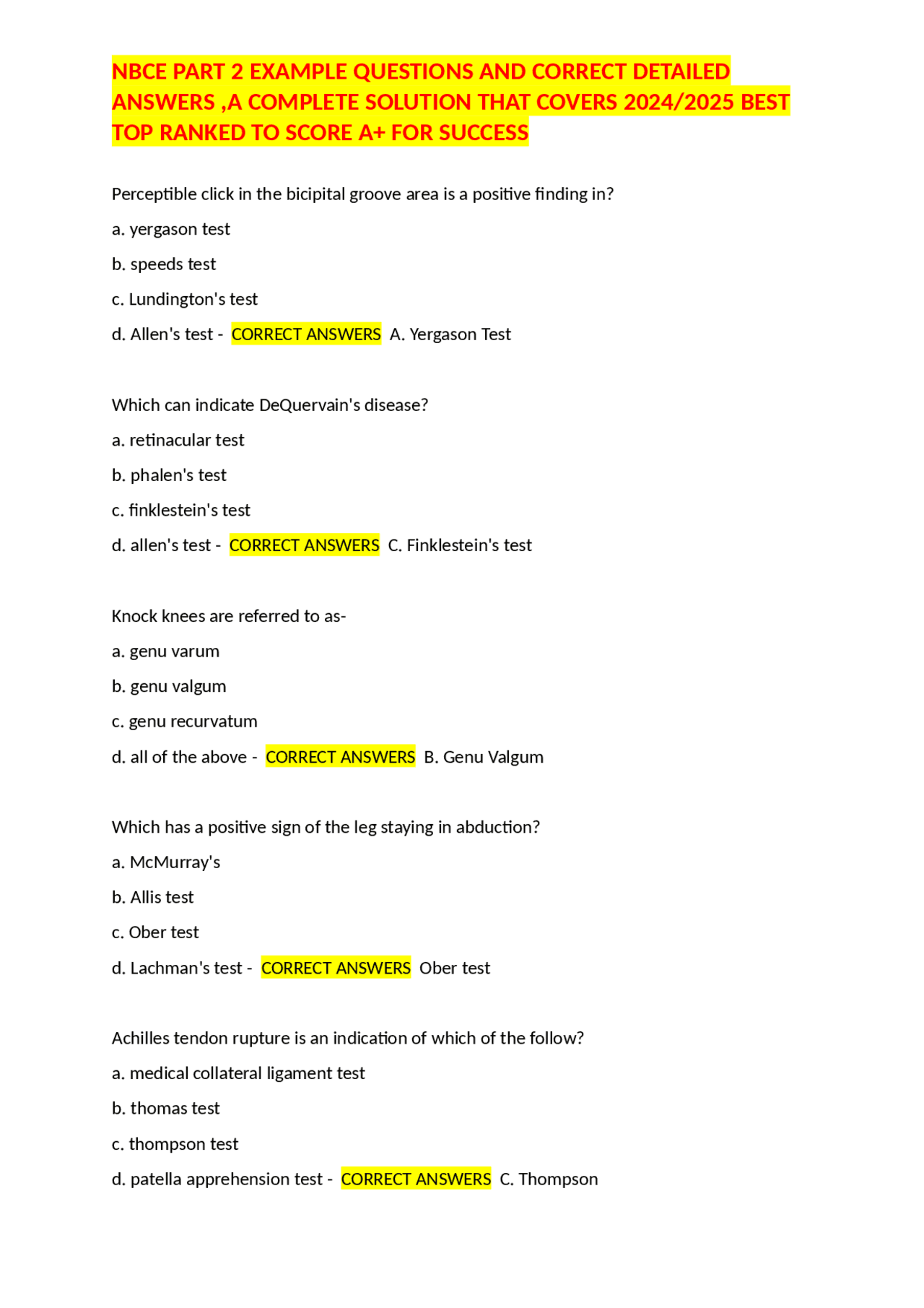 NBCE PART 2 EXAMPLE QUESTIONS AND CORRECT DETAILED ANSWERS ,A COMPLETE SOLUTION THAT COVERS 2024/2025 BEST TOP RANKED TO SCORE A+ FOR SUCCESS

Perceptible click in the bicipital groove area is a positive finding in?

a. yergason test

b. speeds test

c. Lundington's test

d. Allen's test - CORRECT ANSWERS A. Yergason Test

Which can indicate DeQuervain's disease?

a. retinacular test

b. phalen's test

c. finklestein's test

d. allen's test - CORRECT ANSWERS C. Finklestein's test

Knock knees are referred to as-

a. genu varum

b. genu valgum

c. genu recurvatum

d. all of the above - CORRECT ANSWERS B. Genu Valgum

Which has a positive sign of the leg staying in abduction?

a. McMurray's

b. Allis test

c. Ober test

d. Lachman's test - CORRECT ANSWERS Ober test

Achilles tendon rupture is an indication of which of the follow?

a. medical collateral ligament test

b. thomas test

c. thompson test

d. patella apprehension test - CORRECT ANSWERS C. Thompson